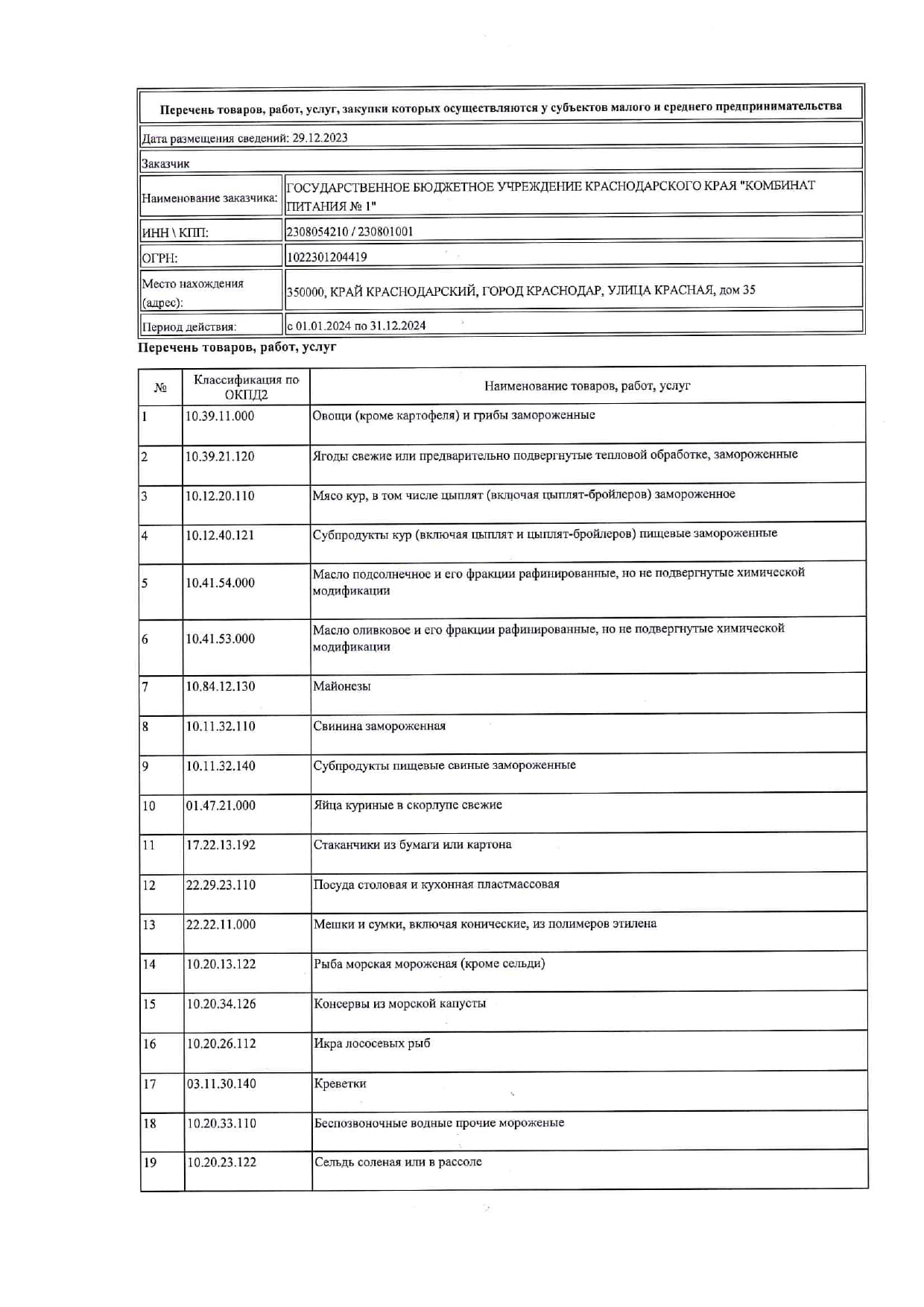 Перечень товаров, работ, услуг, закупки которых осуществляются у субъектов малого и среднего предпринимательства

Дата размещения сведений: 29.12.2023

Заказчик

| | |
|---|---|
| Наименование заказчика: | ГОСУДАРСТВЕННОЕ БЮДЖЕТНОЕ УЧРЕЖДЕНИЕ КРАСНОДАРСКОГО КРАЯ "КОМБИНАТ ПИТАНИЯ № 1" |
| ИНН \ КПП: | 2308054210 / 230801001 |
| ОГРН: | 1022301204419 |
| Место нахождения (адрес): | 350000, КРАЙ КРАСНОДАРСКИЙ, ГОРОД КРАСНОДАР, УЛИЦА КРАСНАЯ, дом 35 |
| Период действия: | с 01.01.2024 по 31.12.2024 |

Перечень товаров, работ, услуг

| № | Классификация по ОКПД2 | Наименование товаров, работ, услуг |
|---|---|---|
| 1 | 10.39.11.000 | Овощи (кроме картофеля) и грибы замороженные |
| 2 | 10.39.21.120 | Ягоды свежие или предварительно подвергнутые тепловой обработке, замороженные |
| 3 | 10.12.20.110 | Мясо кур, в том числе цыплят (включая цыплят-бройлеров) замороженное |
| 4 | 10.12.40.121 | Субпродукты кур (включая цыплят и цыплят-бройлеров) пищевые замороженные |
| 5 | 10.41.54.000 | Масло подсолнечное и его фракции рафинированные, но не подвергнутые химической модификации |
| 6 | 10.41.53.000 | Масло оливковое и его фракции рафинированные, но не подвергнутые химической модификации |
| 7 | 10.84.12.130 | Майонезы |
| 8 | 10.11.32.110 | Свинина замороженная |
| 9 | 10.11.32.140 | Субпродукты пищевые свиные замороженные |
| 10 | 01.47.21.000 | Яйца куриные в скорлупе свежие |
| 11 | 17.22.13.192 | Стаканчики из бумаги или картона |
| 12 | 22.29.23.110 | Посуда столовая и кухонная пластмассовая |
| 13 | 22.22.11.000 | Мешки и сумки, включая конические, из полимеров этилена |
| 14 | 10.20.13.122 | Рыба морская мороженая (кроме сельди) |
| 15 | 10.20.34.126 | Консервы из морской капусты |
| 16 | 10.20.26.112 | Икра лососевых рыб |
| 17 | 03.11.30.140 | Креветки |
| 18 | 10.20.33.110 | Беспозвоночные водные прочие мороженые |
| 19 | 10.20.23.122 | Сельдь соленая или в рассоле |